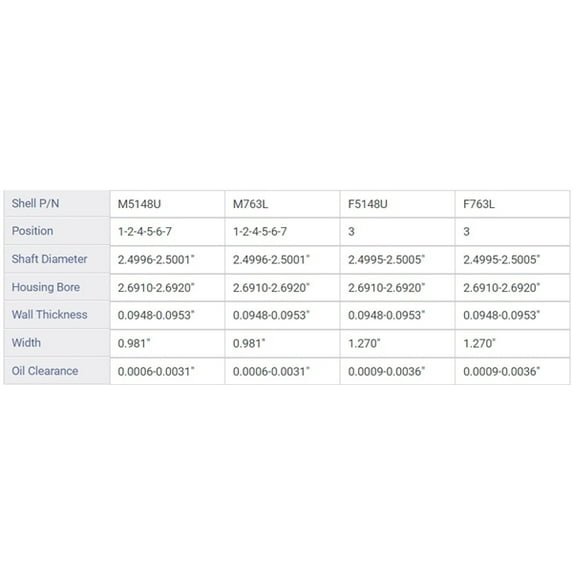 | Shell P/N | M5148U | M763L | F5148U | F763L |
|---|---|---|---|---|
| Position | 1-2-4-5-6-7 | 1-2-4-5-6-7 | 3 | 3 |
| Shaft Diameter | 2.4996-2.5001" | 2.4996-2.5001" | 2.4995-2.5005" | 2.4995-2.5005" |
| Housing Bore | 2.6910-2.6920" | 2.6910-2.6920" | 2.6910-2.6920" | 2.6910-2.6920" |
| Wall Thickness | 0.0948-0.0953" | 0.0948-0.0953" | 0.0948-0.0953" | 0.0948-0.0953" |
| Width | 0.981" | 0.981" | 1.270" | 1.270" |
| Oil Clearance | 0.0006-0.0031" | 0.0006-0.0031" | 0.0009-0.0036" | 0.0009-0.0036" |